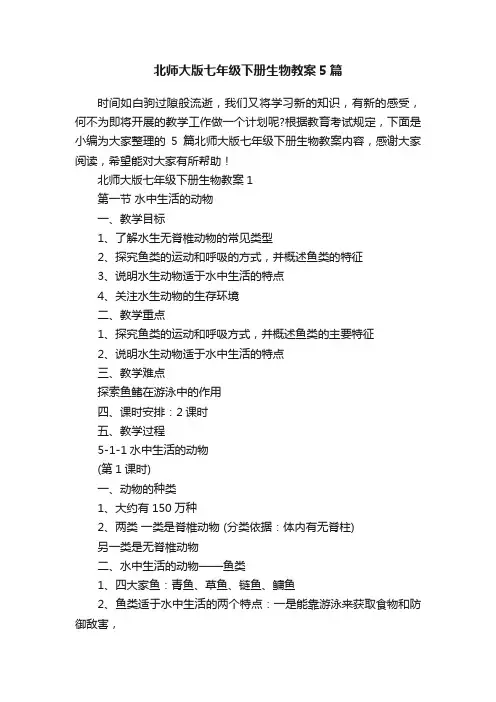 北师大版七年级下册生物教案5篇

时间如白驹过隙般流逝，我们又将学习新的知识，有新的感受，何不为即将开展的教学工作做一个计划呢?根据教育考试规定，下面是小编为大家整理的 5 篇北师大版七年级下册生物教案内容，感谢大家阅读，希望能对大家有所帮助！

北师大版七年级下册生物教案 1

第一节 水中生活的动物

一、教学目标

1、了解水生无脊椎动物的常见类型

2、探究鱼类的运动和呼吸的方式，并概述鱼类的特征

3、说明水生动物适于水中生活的特点

4、关注水生动物的生存环境

二、教学重点

1、探究鱼类的运动和呼吸方式，并概述鱼类的主要特征

2、说明水生动物适于水中生活的特点

三、教学难点

探索鱼鳍在游泳中的作用

四、课时安排：2 课时

五、教学过程

5-1-1 水中生活的动物

(第 1 课时)

一、动物的种类

1、大约有 150 万种

2、两类 一类是脊椎动物 (分类依据：体内有无脊柱)

另一类是无脊椎动物

二、水中生活的动物——鱼类

1、四大家鱼：青鱼、草鱼、鲢鱼、鳙鱼

2、鱼类适于水中生活的两个特点：一是能靠游泳来获取食物和防御敌害，